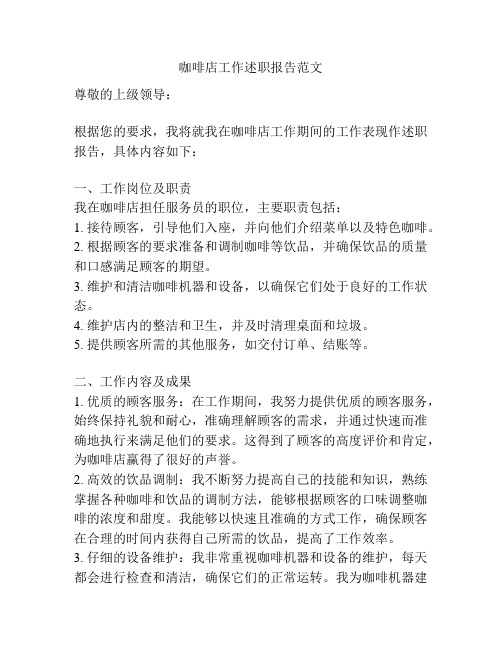 咖啡店工作述职报告范文

尊敬的上级领导：

根据您的要求，我将就我在咖啡店工作期间的工作表现作述职报告，具体内容如下：

一、工作岗位及职责
我在咖啡店担任服务员的职位，主要职责包括：
1. 接待顾客，引导他们入座，并向他们介绍菜单以及特色咖啡。
2. 根据顾客的要求准备和调制咖啡等饮品，并确保饮品的质量和口感满足顾客的期望。
3. 维护和清洁咖啡机器和设备，以确保它们处于良好的工作状态。
4. 维护店内的整洁和卫生，并及时清理桌面和垃圾。
5. 提供顾客所需的其他服务，如交付订单、结账等。

二、工作内容及成果
1. 优质的顾客服务：在工作期间，我努力提供优质的顾客服务，始终保持礼貌和耐心，准确理解顾客的需求，并通过快速而准确地执行来满足他们的要求。这得到了顾客的高度评价和肯定，为咖啡店赢得了很好的声誉。
2. 高效的饮品调制：我不断努力提高自己的技能和知识，熟练掌握各种咖啡和饮品的调制方法，能够根据顾客的口味调整咖啡的浓度和甜度。我能够以快速且准确的方式工作，确保顾客在合理的时间内获得自己所需的饮品，提高了工作效率。
3. 仔细的设备维护：我非常重视咖啡机器和设备的维护，每天都会进行检查和清洁，确保它们的正常运转。我为咖啡机器建